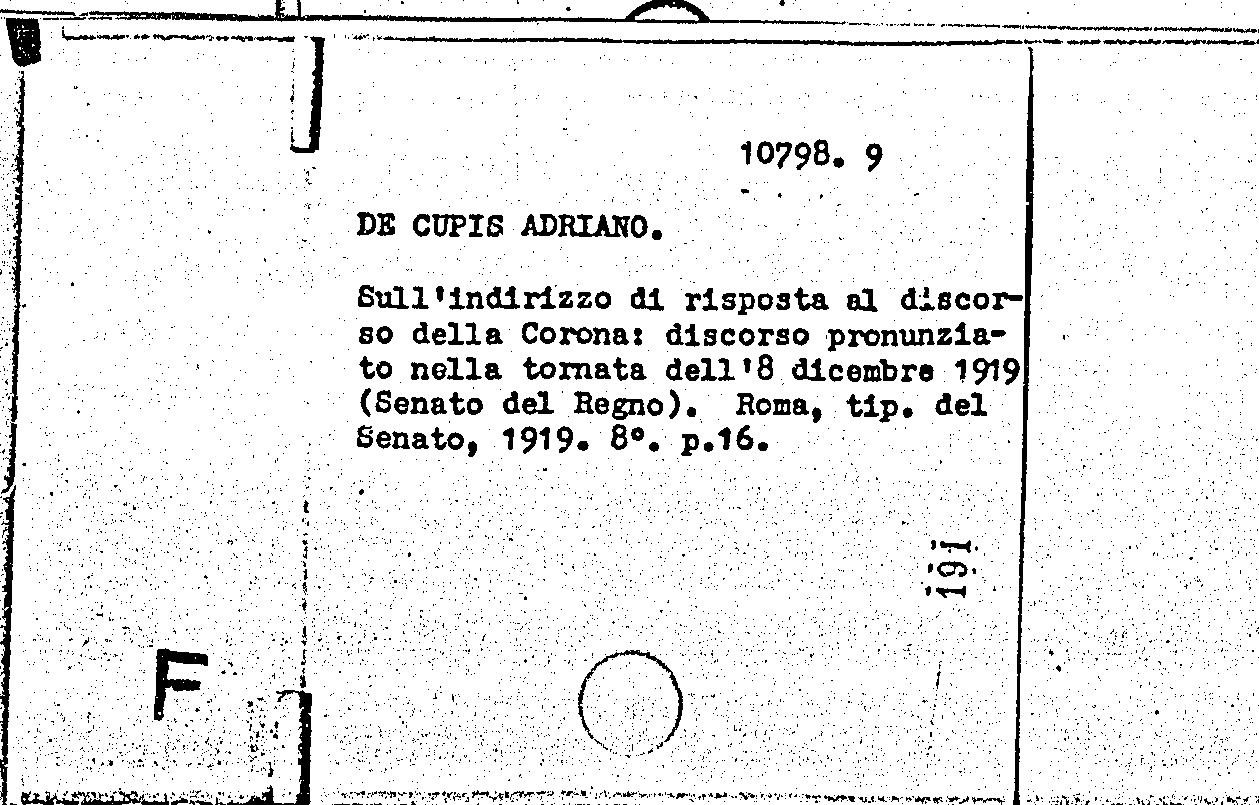 10798. 9

DE CUPIS ADRIANO.

Sull'indirizzo di risposta al discorso della Corona: discorso pronunziato nella tornata dell'8 dicembre 1919 (Senato del Regno). Roma, tip. del Senato, 1919. 8°. p.16.

191

F